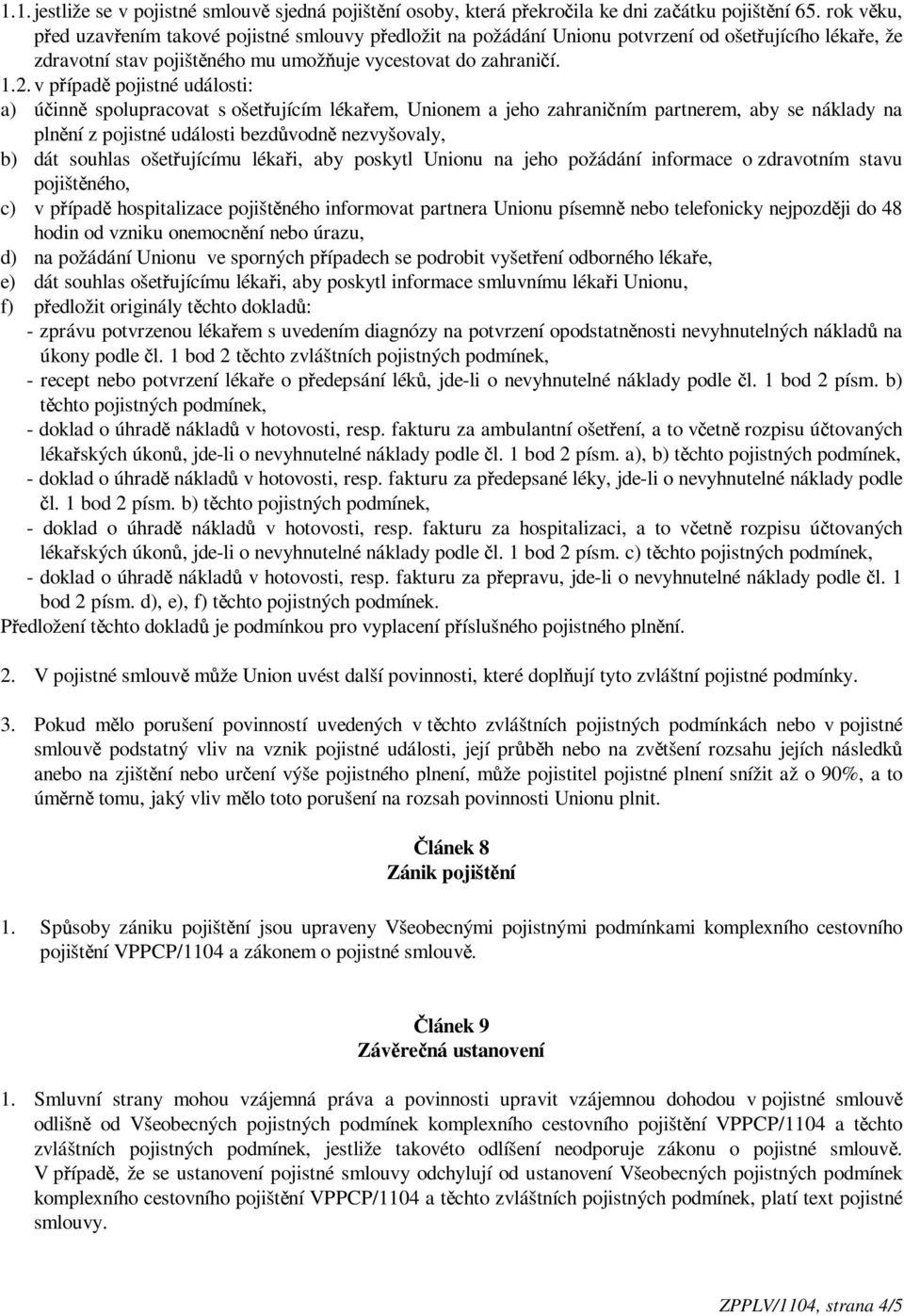 1.1. jestliže se v pojistné smlouvě sjedná pojištění osoby, která překročila ke dni začátku pojištění 65. rok věku, před uzavřením takové pojistné smlouvy předložit na požádání Unionu potvrzení od ošetřujícího lékaře, že zdravotní stav pojištěného mu umožňuje vycestovat do zahraničí.

1.2. v případě pojistné události:

a) účinně spolupracovat s ošetřujícím lékařem, Unionem a jeho zahraničním partnerem, aby se náklady na plnění z pojistné události bezdůvodně nezvyšovaly,

b) dát souhlas ošetřujícímu lékaři, aby poskytl Unionu na jeho požádání informace o zdravotním stavu pojištěného,

c) v případě hospitalizace pojištěného informovat partnera Unionu písemně nebo telefonicky nejpozději do 48 hodin od vzniku onemocnění nebo úrazu,

d) na požádání Unionu ve sporných případech se podrobit vyšetření odborného lékaře,

e) dát souhlas ošetřujícímu lékaři, aby poskytl informace smluvnímu lékaři Unionu,

f) předložit originály těchto dokladů:

- zprávu potvrzenou lékařem s uvedením diagnózy na potvrzení opodstatněnosti nevyhnutelných nákladů na úkony podle čl. 1 bod 2 těchto zvláštních pojistných podmínek,
- recept nebo potvrzení lékaře o předepsání léků, jde-li o nevyhnutelné náklady podle čl. 1 bod 2 písm. b) těchto pojistných podmínek,
- doklad o úhradě nákladů v hotovosti, resp. fakturu za ambulantní ošetření, a to včetně rozpisu účtovaných lékařských úkonů, jde-li o nevyhnutelné náklady podle čl. 1 bod 2 písm. a), b) těchto pojistných podmínek,
- doklad o úhradě nákladů v hotovosti, resp. fakturu za předepsané léky, jde-li o nevyhnutelné náklady podle čl. 1 bod 2 písm. b) těchto pojistných podmínek,
- doklad o úhradě nákladů v hotovosti, resp. fakturu za hospitalizaci, a to včetně rozpisu účtovaných lékařských úkonů, jde-li o nevyhnutelné náklady podle čl. 1 bod 2 písm. c) těchto pojistných podmínek,
- doklad o úhradě nákladů v hotovosti, resp. fakturu za přepravu, jde-li o nevyhnutelné náklady podle čl. 1 bod 2 písm. d), e), f) těchto pojistných podmínek.

Předložení těchto dokladů je podmínkou pro vyplacení příslušného pojistného plnění.

2. V pojistné smlouvě může Union uvést další povinnosti, které doplňují tyto zvláštní pojistné podmínky.

3. Pokud mělo porušení povinností uvedených v těchto zvláštních pojistných podmínkách nebo v pojistné smlouvě podstatný vliv na vznik pojistné události, její průběh nebo na zvětšení rozsahu jejích následků anebo na zjištění nebo určení výše pojistného plnení, může pojistitel pojistné plnení snížit až o 90%, a to úměrně tomu, jaký vliv mělo toto porušení na rozsah povinnosti Unionu plnit.

Článek 8
Zánik pojištění

1. Spůsoby zániku pojištění jsou upraveny Všeobecnými pojistnými podmínkami komplexního cestovního pojištění VPPCP/1104 a zákonem o pojistné smlouvě.

Článek 9
Závěrečná ustanovení

1. Smluvní strany mohou vzájemná práva a povinnosti upravit vzájemnou dohodou v pojistné smlouvě odlišně od Všeobecných pojistných podmínek komplexního cestovního pojištění VPPCP/1104 a těchto zvláštních pojistných podmínek, jestliže takovéto odlíšení neodporuje zákonu o pojistné smlouvě. V případě, že se ustanovení pojistné smlouvy odchylují od ustanovení Všeobecných pojistných podmínek komplexního cestovního pojištění VPPCP/1104 a těchto zvláštních pojistných podmínek, platí text pojistné smlouvy.

ZPPLV/1104, strana 4/5